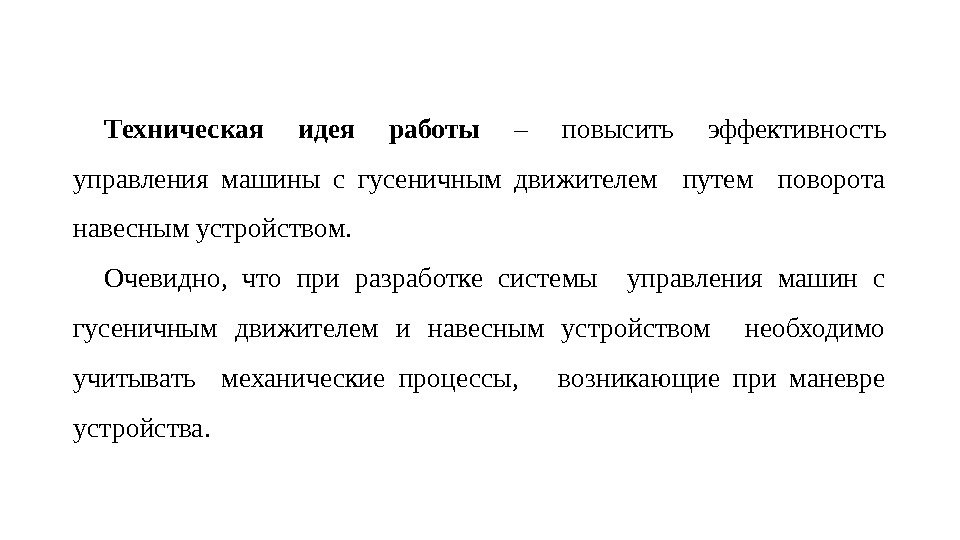 Техническая идея работы – повысить эффективность управления машины с гусеничным движителем путем поворота навесным устройством.

Очевидно, что при разработке системы управления машин с гусеничным движителем и навесным устройством необходимо учитывать механические процессы, возникающие при маневре устройства.